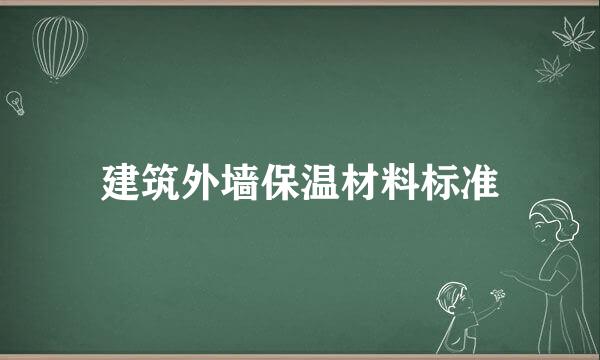 建筑外墙保温材料标准